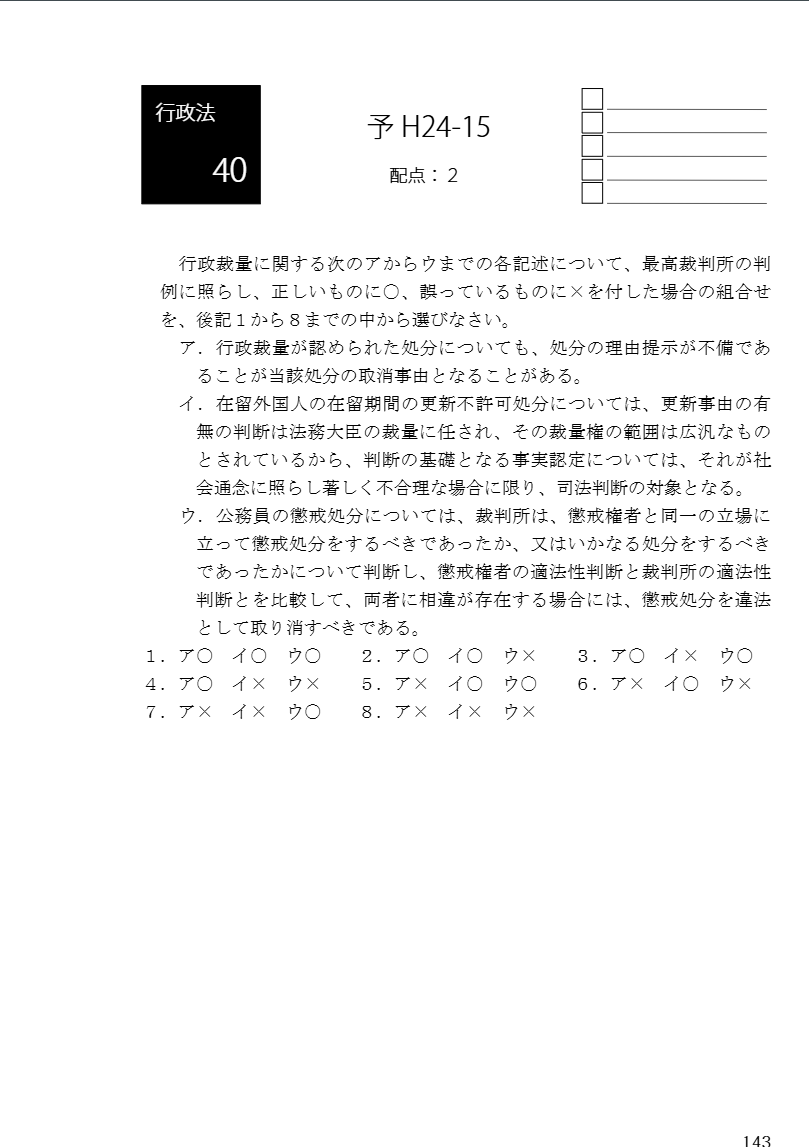 行政法

40

予 H24-15

配点：2

行政裁量に関する次のアからウまでの各記述について、最高裁判所の判例に照らし、正しいものに○、誤っているものに×を付した場合の組合せを、後記１から８までの中から選びなさい。

ア．行政裁量が認められた処分についても、処分の理由提示が不備であることが当該処分の取消事由となることがある。

イ．在留外国人の在留期間の更新不許可処分については、更新事由の有無の判断は法務大臣の裁量に任され、その裁量権の範囲は広汎なものとされているから、判断の基礎となる事実認定については、それが社会通念に照らし著しく不合理な場合に限り、司法判断の対象となる。

ウ．公務員の懲戒処分については、裁判所は、懲戒権者と同一の立場に立って懲戒処分をするべきであったか、又はいかなる処分をするべきであったかについて判断し、懲戒権者の適法性判断と裁判所の適法性判断とを比較して、両者に相違が存在する場合には、懲戒処分を違法として取り消すべきである。

１．ア○　イ○　ウ○　２．ア○　イ○　ウ×　３．ア○　イ×　ウ○
４．ア○　イ×　ウ×　５．ア×　イ○　ウ○　６．ア×　イ○　ウ×
７．ア×　イ×　ウ○　８．ア×　イ×　ウ×

143